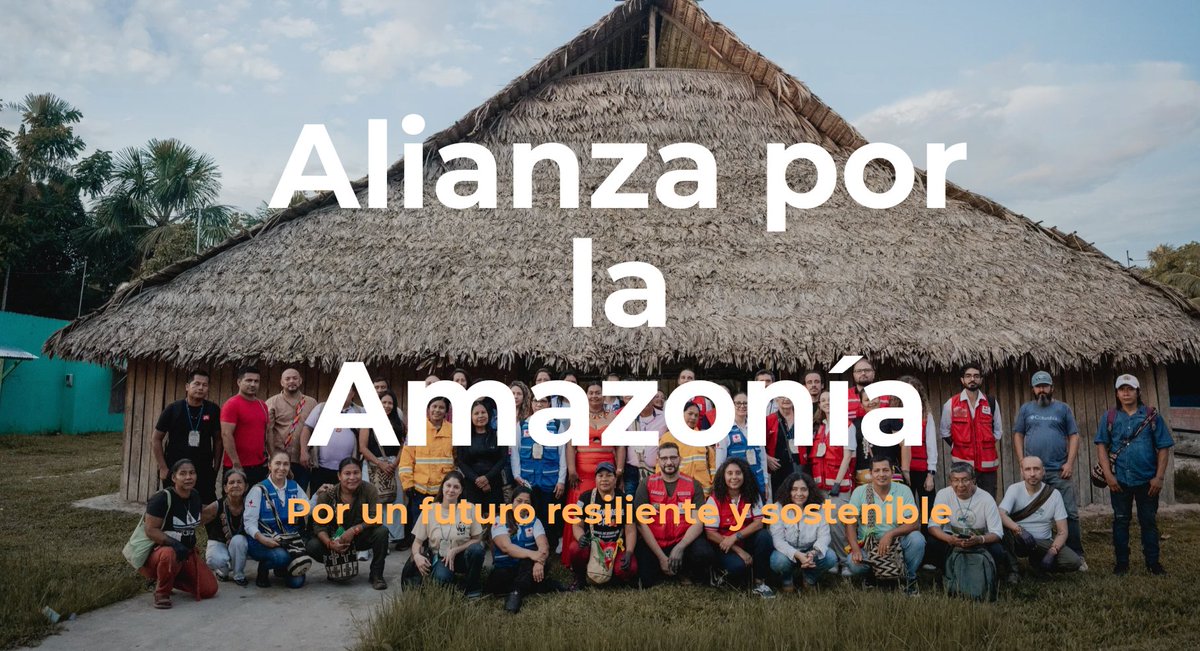 Alianza por la Amazonía

Por un futuro resiliente y sostenible